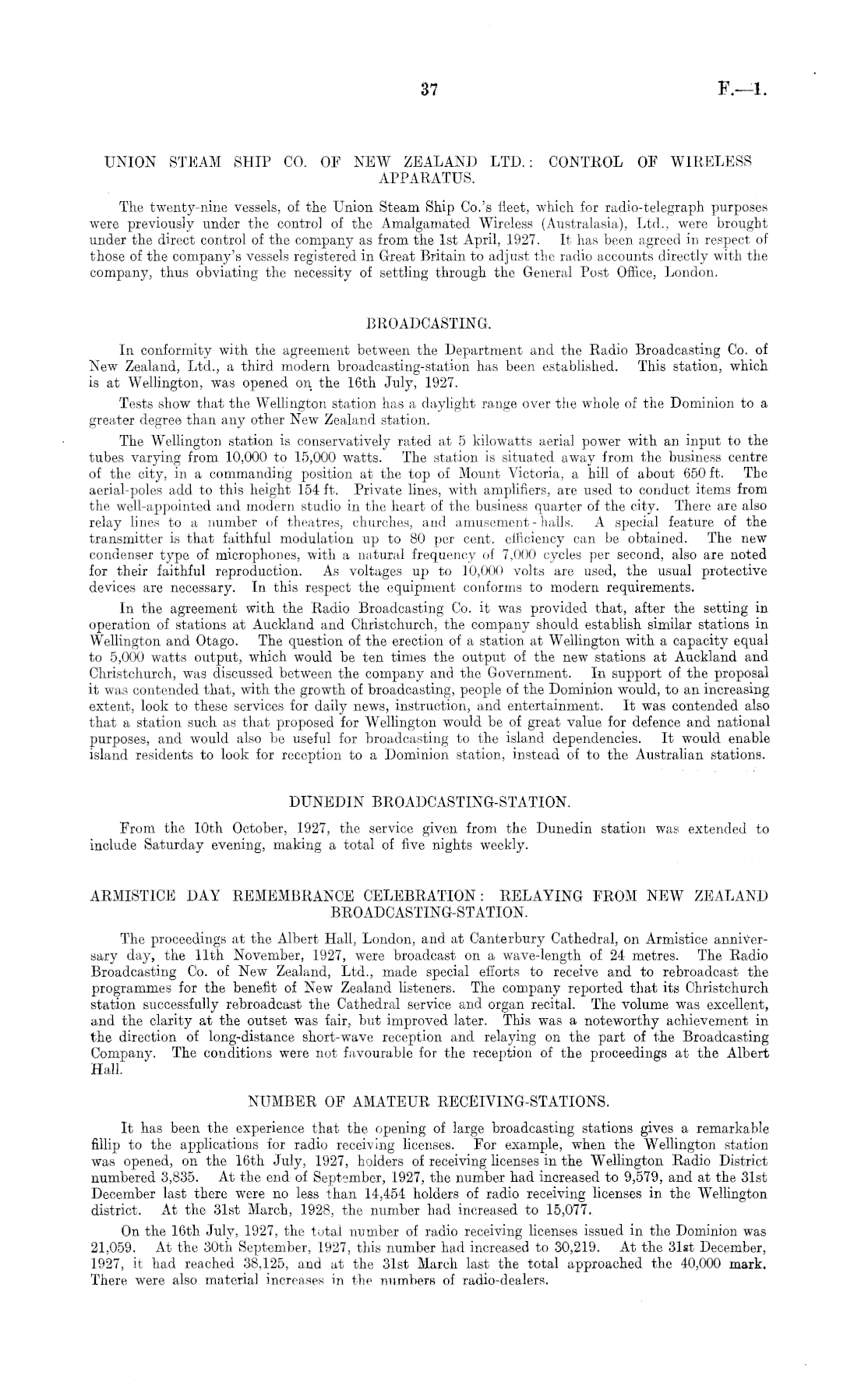 37

F.—1.

UNION STEAM SHIP CO. OF NEW ZEALAND LTD.: CONTROL OF WIRELESS APPARATUS.

The twenty-nine vessels, of the Union Steam Ship Co.'s fleet, which for radio-telegraph purposes were previously under the control of the Amalgamated Wireless (Australasia), Ltd., were brought under the direct control of the company as from the 1st April, 1927. It has been agreed in respect of those of the company's vessels registered in Great Britain to adjust the radio accounts directly with the company, thus obviating the necessity of settling through the General Post Office, London.

BROADCASTING.

In conformity with the agreement between the Department and the Radio Broadcasting Co. of New Zealand, Ltd., a third modern broadcasting-station has been established. This station, which is at Wellington, was opened on the 16th July, 1927.

Tests show that the Wellington station has a daylight range over the whole of the Dominion to a greater degree than any other New Zealand station.

The Wellington station is conservatively rated at 5 kilowatts aerial power with an input to the tubes varying from 10,000 to 15,000 watts. The station is situated away from the business centre of the city, in a commanding position at the top of Mount Victoria, a hill of about 650 ft. The aerial-poles add to this height 154 ft. Private lines, with amplifiers, are used to conduct items from the well-appointed and modern studio in the heart of the business quarter of the city. There are also relay lines to a number of theatres, churches, and amusement-halls. A special feature of the transmitter is that faithful modulation up to 80 per cent. efficiency can be obtained. The new condenser type of microphones, with a natural frequency of 7,000 cycles per second, also are noted for their faithful reproduction. As voltages up to 10,000 volts are used, the usual protective devices are necessary. In this respect the equipment conforms to modern requirements.

In the agreement with the Radio Broadcasting Co. it was provided that, after the setting in operation of stations at Auckland and Christchurch, the company should establish similar stations in Wellington and Otago. The question of the erection of a station at Wellington with a capacity equal to 5,000 watts output, which would be ten times the output of the new stations at Auckland and Christchurch, was discussed between the company and the Government. In support of the proposal it was contended that, with the growth of broadcasting, people of the Dominion would, to an increasing extent, look to these services for daily news, instruction, and entertainment. It was contended also that a station such as that proposed for Wellington would be of great value for defence and national purposes, and would also be useful for broadcasting to the island dependencies. It would enable island residents to look for reception to a Dominion station, instead of to the Australian stations.

DUNEDIN BROADCASTING-STATION.

From the 10th October, 1927, the service given from the Dunedin station was extended to include Saturday evening, making a total of five nights weekly.

ARMISTICE DAY REMEMBRANCE CELEBRATION: RELAYING FROM NEW ZEALAND BROADCASTING-STATION.

The proceedings at the Albert Hall, London, and at Canterbury Cathedral, on Armistice anniversary day, the 11th November, 1927, were broadcast on a wave-length of 24 metres. The Radio Broadcasting Co. of New Zealand, Ltd., made special efforts to receive and to rebroadcast the programmes for the benefit of New Zealand listeners. The company reported that its Christchurch station successfully rebroadcast the Cathedral service and organ recital. The volume was excellent, and the clarity at the outset was fair, but improved later. This was a noteworthy achievement in the direction of long-distance short-wave reception and relaying on the part of the Broadcasting Company. The conditions were not favourable for the reception of the proceedings at the Albert Hall.

NUMBER OF AMATEUR RECEIVING-STATIONS.

It has been the experience that the opening of large broadcasting stations gives a remarkable fillip to the applications for radio receiving licenses. For example, when the Wellington station was opened, on the 16th July, 1927, holders of receiving licenses in the Wellington Radio District numbered 3,835. At the end of September, 1927, the number had increased to 9,579, and at the 31st December last there were no less than 14,454 holders of radio receiving licenses in the Wellington district. At the 31st March, 1928, the number had increased to 15,077.

On the 16th July, 1927, the total number of radio receiving licenses issued in the Dominion was 21,059. At the 30th September, 1927, this number had increased to 30,219. At the 31st December, 1927, it had reached 38,125, and at the 31st March last the total approached the 40,000 mark. There were also material increases in the numbers of radio-dealers.